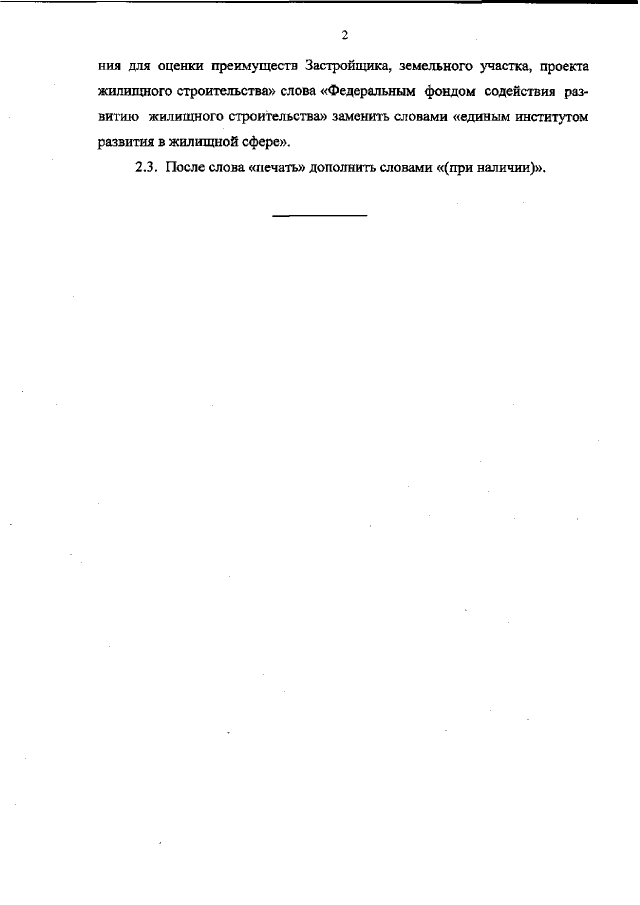 2

ния для оценки преимуществ Застройщика, земельного участка, проекта жилищного строительства» слова «Федеральным фондом содействия развитию жилищного строительства» заменить словами «единым институтом развития в жилищной сфере».

2.3. После слова «печать» дополнить словами «(при наличии)».